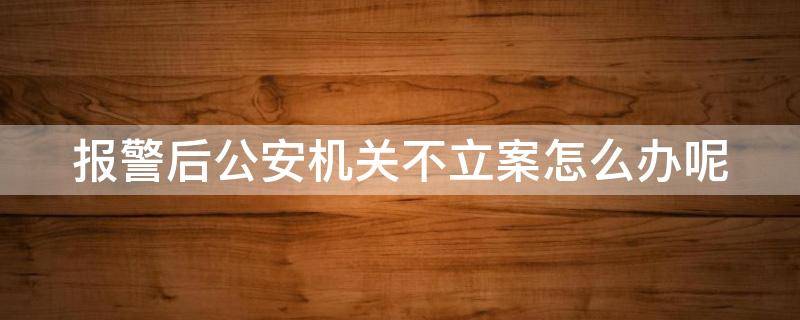 报警后公安机关不立案怎么办呢